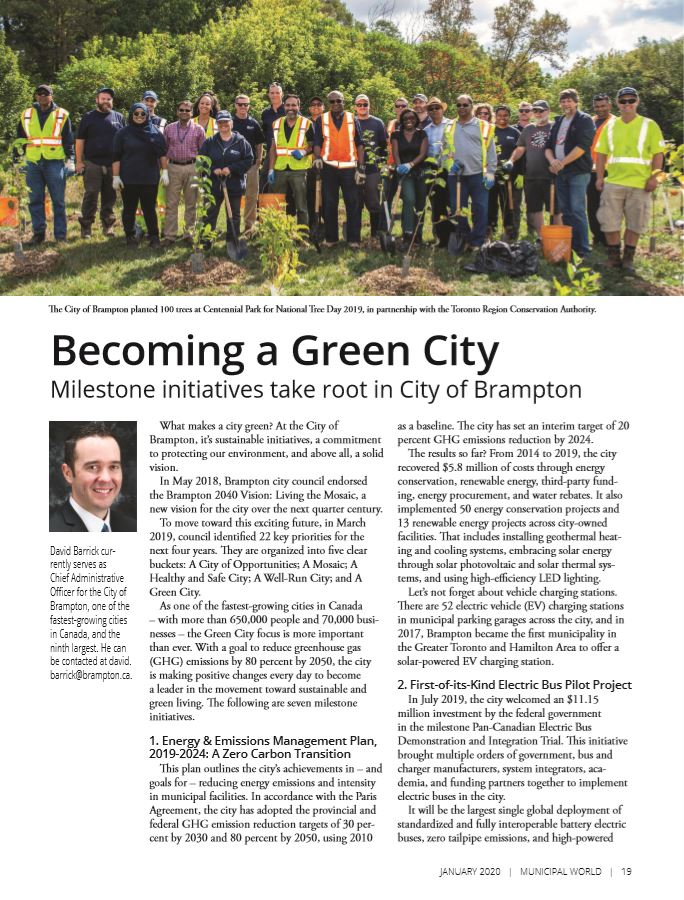 The City of Brampton planted 100 trees at Centennial Park for National Tree Day 2019, in partnership with the Toronto Region Conservation Authority.

Becoming a Green City

Milestone initiatives take root in City of Brampton

David Barrick currently serves as Chief Administrative Officer for the City of Brampton, one of the fastest-growing cities in Canada, and the ninth largest. He can be contacted at david.barrick@brampton.ca.

What makes a city green? At the City of Brampton, it's sustainable initiatives, a commitment to protecting our environment, and above all, a solid vision.

In May 2018, Brampton city council endorsed the Brampton 2040 Vision: Living the Mosaic, a new vision for the city over the next quarter century.

To move toward this exciting future, in March 2019, council identified 22 key priorities for the next four years. They are organized into five clear buckets: A City of Opportunities; A Mosaic; A Healthy and Safe City; A Well-Run City; and A Green City.

As one of the fastest-growing cities in Canada – with more than 650,000 people and 70,000 businesses – the Green City focus is more important than ever. With a goal to reduce greenhouse gas (GHG) emissions by 80 percent by 2050, the city is making positive changes every day to become a leader in the movement toward sustainable and green living. The following are seven milestone initiatives.

1. Energy & Emissions Management Plan, 2019-2024: A Zero Carbon Transition

This plan outlines the city's achievements in – and goals for – reducing energy emissions and intensity in municipal facilities. In accordance with the Paris Agreement, the city has adopted the provincial and federal GHG emission reduction targets of 30 percent by 2030 and 80 percent by 2050, using 2010 as a baseline. The city has set an interim target of 20 percent GHG emissions reduction by 2024.

The results so far? From 2014 to 2019, the city recovered $5.8 million of costs through energy conservation, renewable energy, third-party funding, energy procurement, and water rebates. It also implemented 50 energy conservation projects and 13 renewable energy projects across city-owned facilities. That includes installing geothermal heating and cooling systems, embracing solar energy through solar photovoltaic and solar thermal systems, and using high-efficiency LED lighting.

Let's not forget about vehicle charging stations. There are 52 electric vehicle (EV) charging stations in municipal parking garages across the city, and in 2017, Brampton became the first municipality in the Greater Toronto and Hamilton Area to offer a solar-powered EV charging station.

2. First-of-its-Kind Electric Bus Pilot Project

In July 2019, the city welcomed an $11.15 million investment by the federal government in the milestone Pan-Canadian Electric Bus Demonstration and Integration Trial. This initiative brought multiple orders of government, bus and charger manufacturers, system integrators, academia, and funding partners together to implement electric buses in the city.

It will be the largest single global deployment of standardized and fully interoperable battery electric buses, zero tailpipe emissions, and high-powered

JANUARY 2020 | MUNICIPAL WORLD | 19